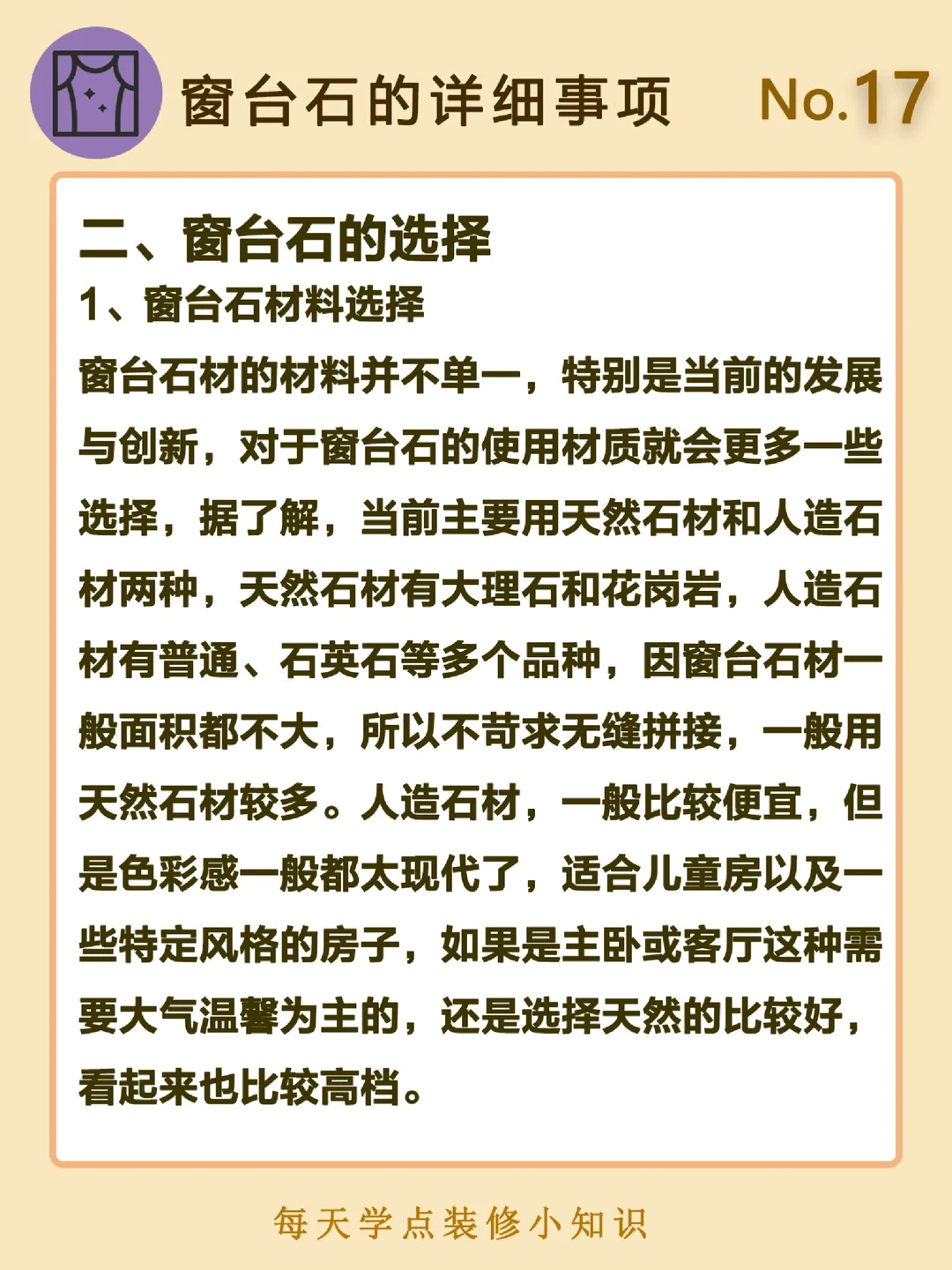 窗台石的详细事项 No.17

二、窗台石的选择

1、窗台石材料选择

窗台石材的材料并不单一，特别是当前的发展与创新，对于窗台石的使用材质就会更多一些选择，据了解，当前主要用天然石材和人造石材两种，天然石材有大理石和花岗岩，人造石材有普通、石英石等多个品种，因窗台石材一般面积都不大，所以不苛求无缝拼接，一般用天然石材较多。人造石材，一般比较便宜，但是色彩感一般都太现代了，适合儿童房以及一些特定风格的房子，如果是主卧或客厅这种需要大气温馨为主的，还是选择天然的比较好，看起来也比较高档。

每天学点装修小知识